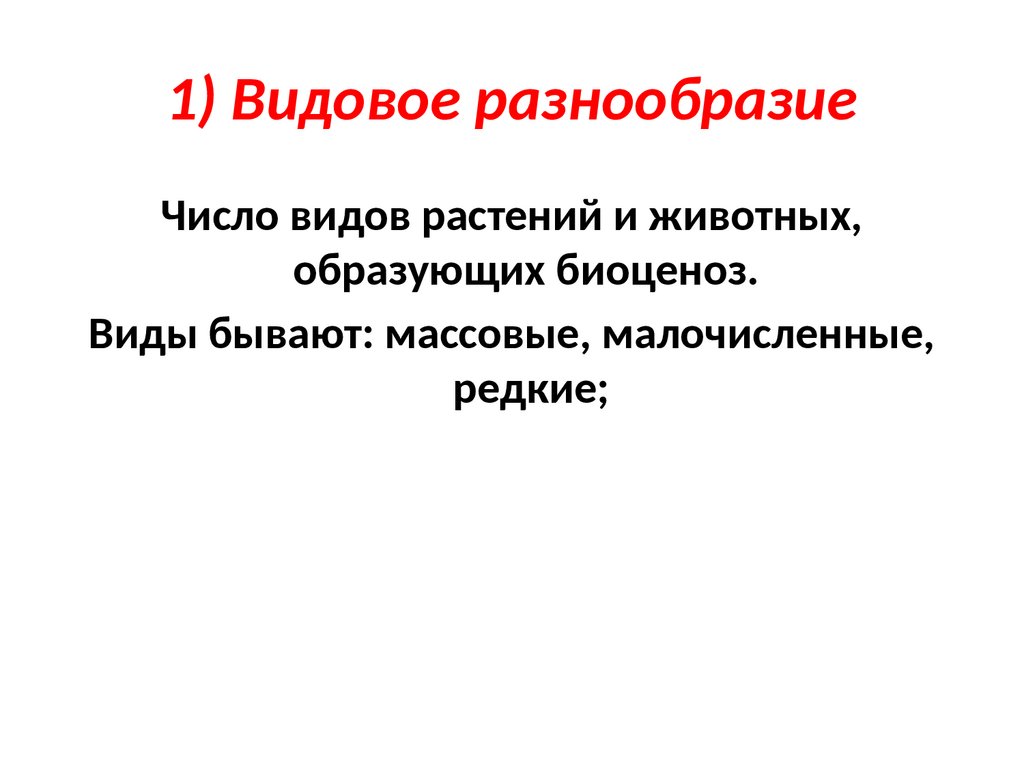 1) Видовое разнообразие

Число видов растений и животных, образующих биоценоз.

Виды бывают: массовые, малочисленные, редкие;